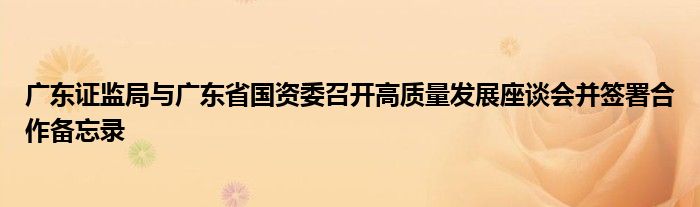 广东证监局与广东省国资委召开高质量发展座谈会并签署合作备忘录